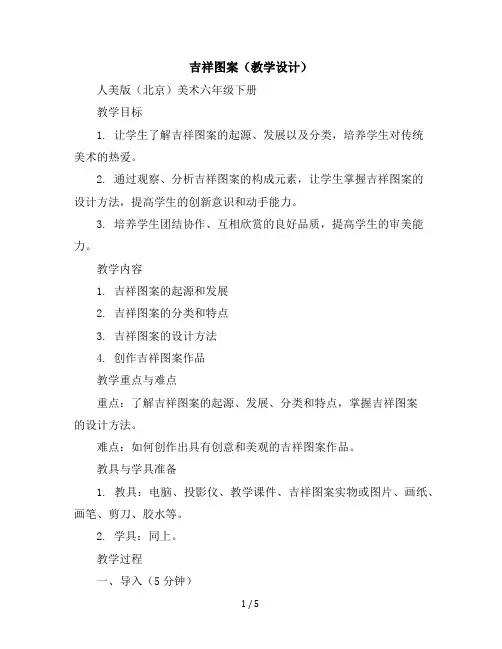 吉祥图案（教学设计）

人美版（北京）美术六年级下册

教学目标

1. 让学生了解吉祥图案的起源、发展以及分类，培养学生对传统美术的热爱。

2. 通过观察、分析吉祥图案的构成元素，让学生掌握吉祥图案的设计方法，提高学生的创新意识和动手能力。

3. 培养学生团结协作、互相欣赏的良好品质，提高学生的审美能力。

教学内容

1. 吉祥图案的起源和发展

2. 吉祥图案的分类和特点

3. 吉祥图案的设计方法

4. 创作吉祥图案作品

教学重点与难点

重点：了解吉祥图案的起源、发展、分类和特点，掌握吉祥图案的设计方法。

难点：如何创作出具有创意和美观的吉祥图案作品。

教具与学具准备

1. 教具：电脑、投影仪、教学课件、吉祥图案实物或图片、画纸、画笔、剪刀、胶水等。

2. 学具：同上。

教学过程

一、导入（5 分钟）

1 / 5